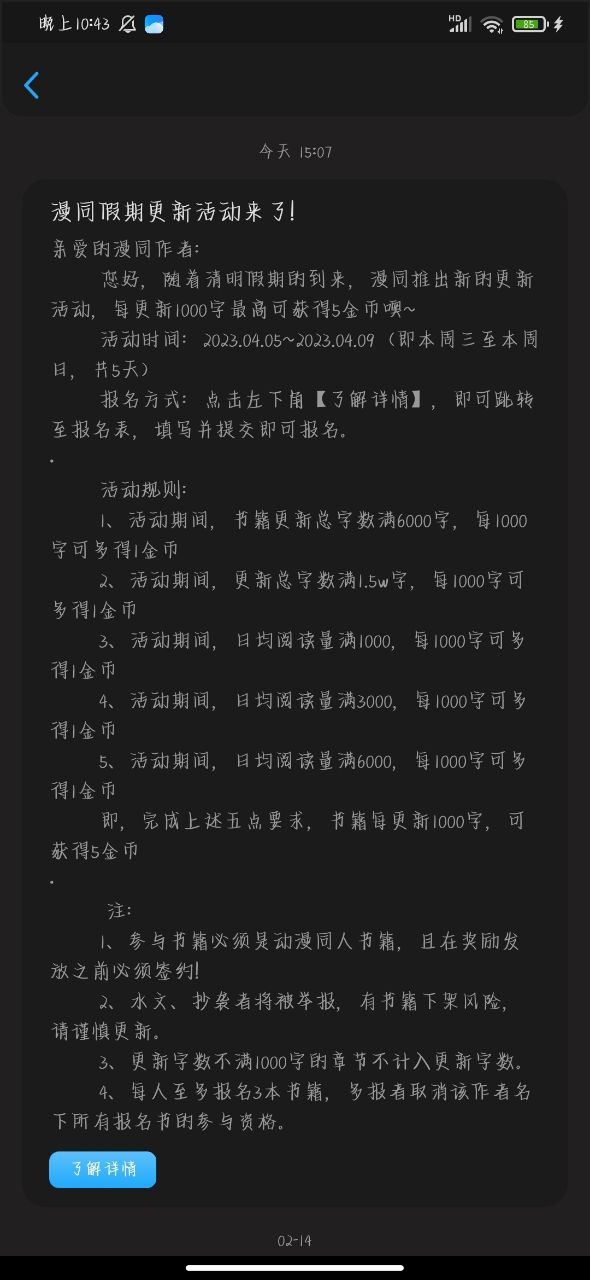 晚上10:43

HD 85

今天 15:07

漫同假期更新活动来了!

亲爱的漫同作者:

您好，随着清明假期的到来，漫同推出新的更新活动，每更新1000字最高可获得5金币噢~

活动时间：2023.04.05~2023.04.09（即本周三至本周日，共5天）

报名方式：点击左下角【了解详情】，即可跳转至报名表，填写并提交即可报名。

.

活动规则：

1、活动期间，书籍更新总字数满6000字，每1000字可多得1金币

2、活动期间，更新总字数满1.5w字，每1000字可多得1金币

3、活动期间，日均阅读量满1000，每1000字可多得1金币

4、活动期间，日均阅读量满3000，每1000字可多得1金币

5、活动期间，日均阅读量满6000，每1000字可多得1金币

即，完成上述五点要求，书籍每更新1000字，可获得5金币

.

注:

1、参与书籍必须是动漫同人书籍，且在奖励发放之前必须签约!

2、水文、抄袭者将被举报，有书籍下架风险，请谨慎更新。

3、更新字数不满1000字的章节不计入更新字数。

4、每人至多报名3本书籍，多报者取消该作者名下所有报名书的参与资格。

了解详情

02-14